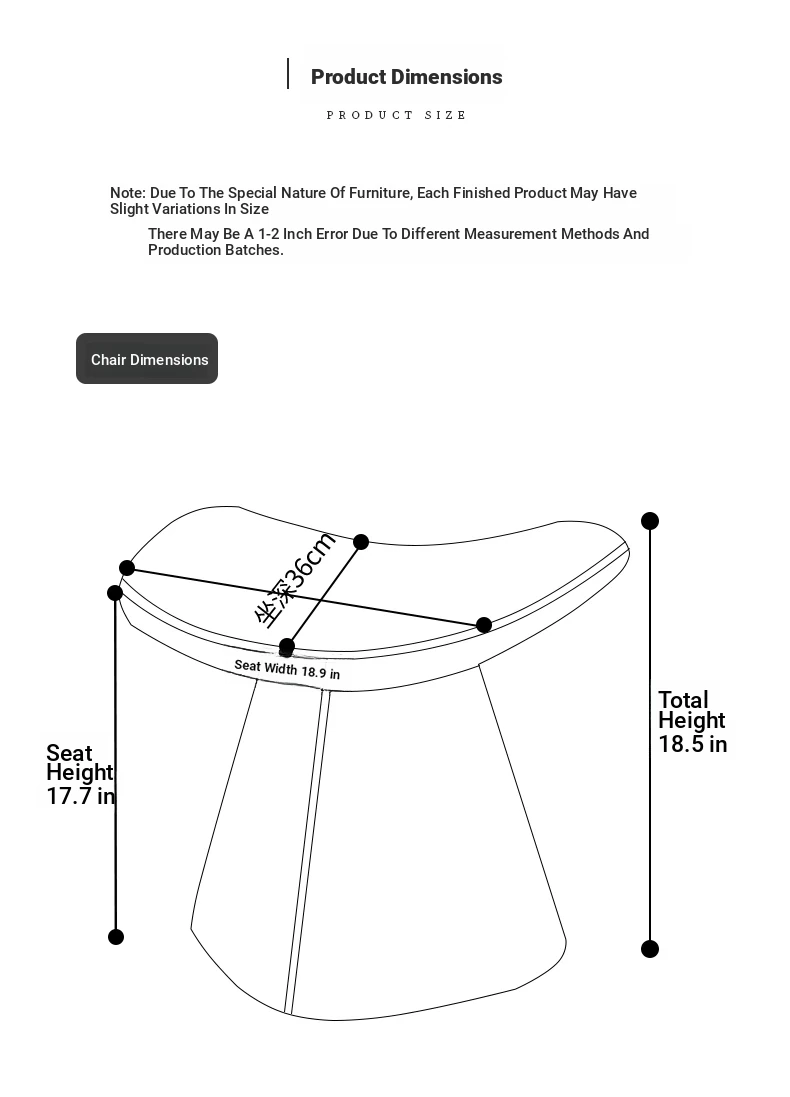 Product Dimensions

PRODUCT SIZE

Note: Due To The Special Nature Of Furniture, Each Finished Product May Have Slight Variations In Size

There May Be A 1-2 Inch Error Due To Different Measurement Methods And Production Batches.

Chair Dimensions

坐深36cm

Seat Width 18.9 in

Seat Height 17.7 in

Total Height 18.5 in